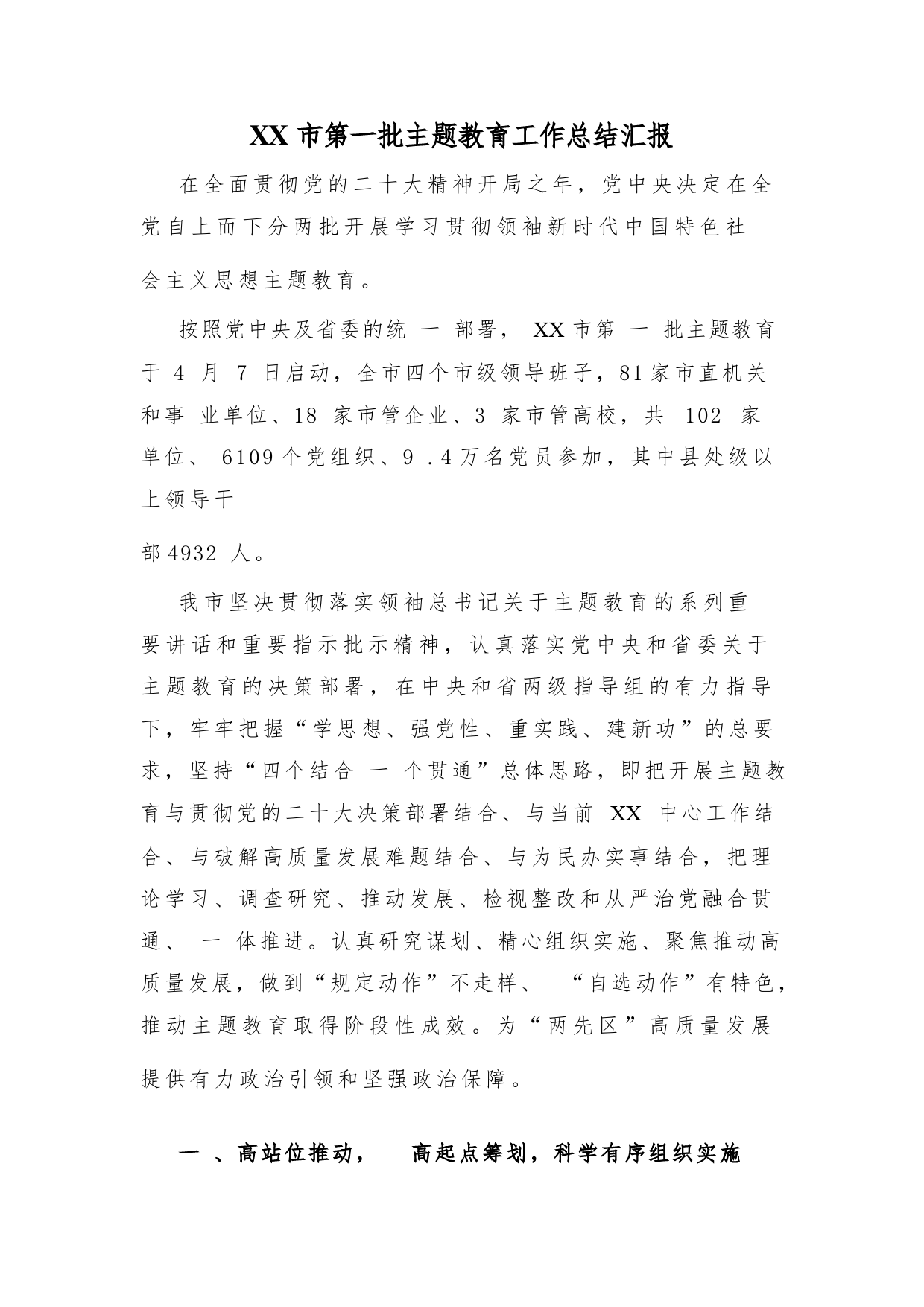 XX 市第一批主题教育工作总结汇报

在全面贯彻党的二十大精神开局之年，党中央决定在全党自上而下分两批开展学习贯彻领袖新时代中国特色社会主义思想主题教育。

按照党中央及省委的统 一 部署， XX 市第 一 批主题教育于 4 月 7 日启动，全市四个市级领导班子，81 家市直机关和事 业单位、18 家市管企业、3 家市管高校，共 102 家单位、 6109 个党组织、9 .4 万名党员参加，其中县处级以上领导干部 4932 人。

我市坚决贯彻落实领袖总书记关于主题教育的系列重要讲话和重要指示批示精神，认真落实党中央和省委关于主题教育的决策部署，在中央和省两级指导组的有力指导下，牢牢把握“学思想、强党性、重实践、建新功”的总要求，坚持“四个结合 一 个贯通”总体思路，即把开展主题教育与贯彻党的二十大决策部署结合、与当前 XX 中心工作结合、与破解高质量发展难题结合、与为民办实事结合，把理论学习、调查研究、推动发展、检视整改和从严治党融合贯通、 一 体推进。认真研究谋划、精心组织实施、聚焦推动高质量发展，做到“规定动作”不走样、 “自选动作”有特色，推动主题教育取得阶段性成效。为“两先区”高质量发展提供有力政治引领和坚强政治保障。

一 、高站位推动， 高起点筹划，科学有序组织实施